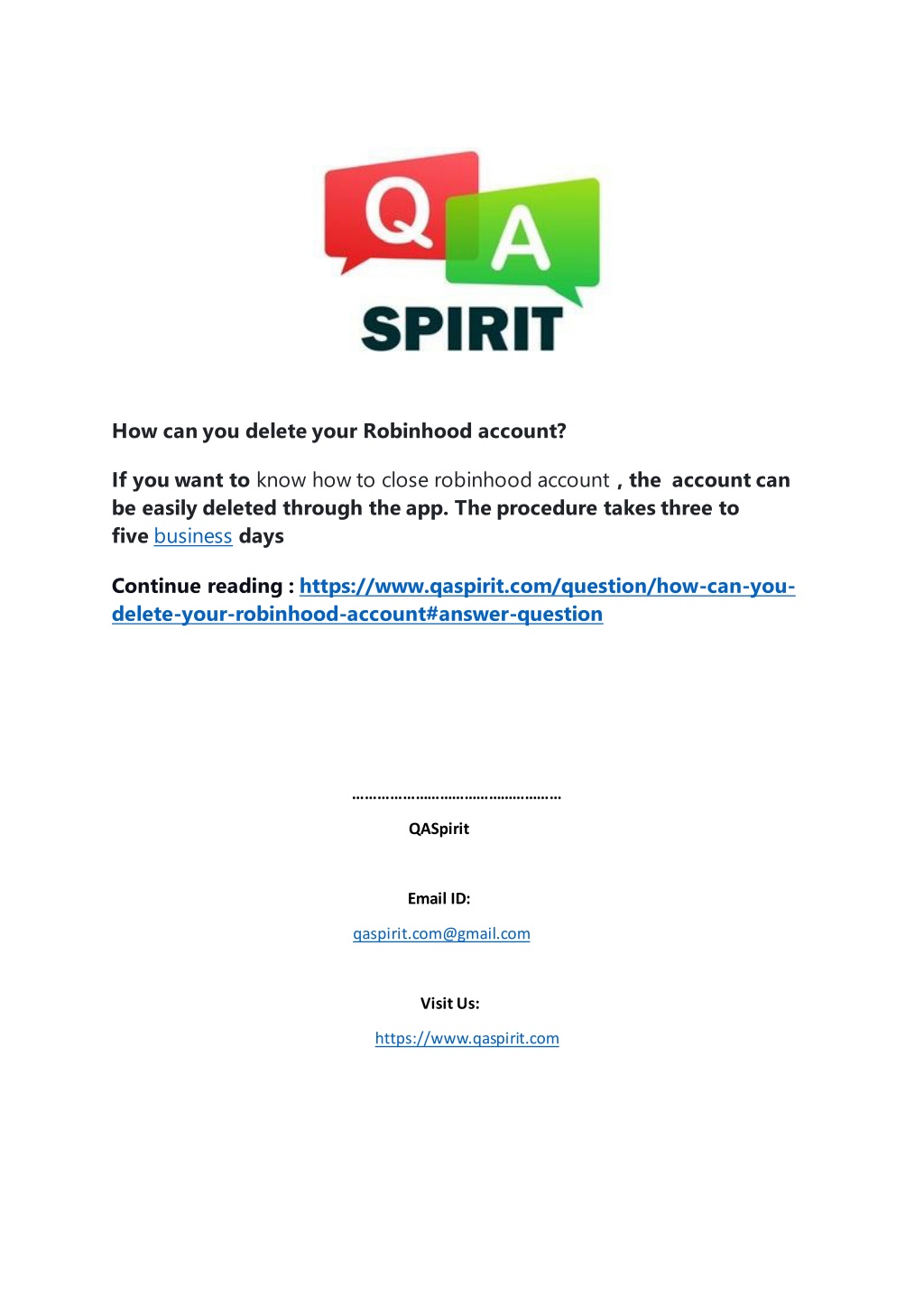 Q A
SPIRIT

How can you delete your Robinhood account?

If you want to know how to close robinhood account , the account can be easily deleted through the app. The procedure takes three to five business days

Continue reading : https://www.qaspirit.com/question/how-can-you-delete-your-robinhood-account#answer-question

……………………………………………

QASpirit

Email ID:

qaspirit.com@gmail.com

Visit Us:

https://www.qaspirit.com